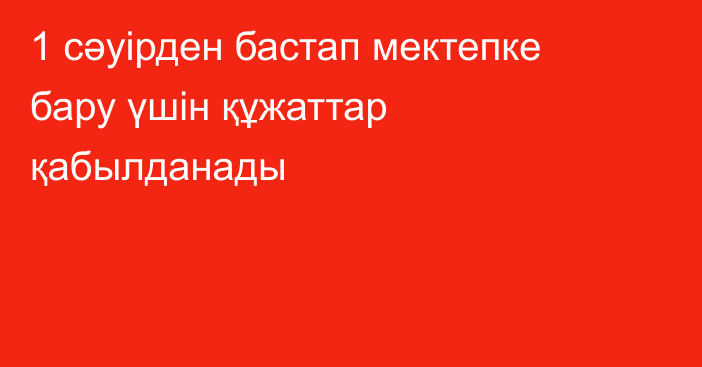 1 сәуірден бастап мектепке бару үшін құжаттар қабылданады